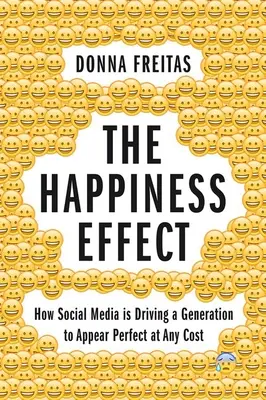 DONNA FREITAS

THE HAPPINESS EFFECT

How Social Media is Driving a Generation to Appear Perfect at Any Cost